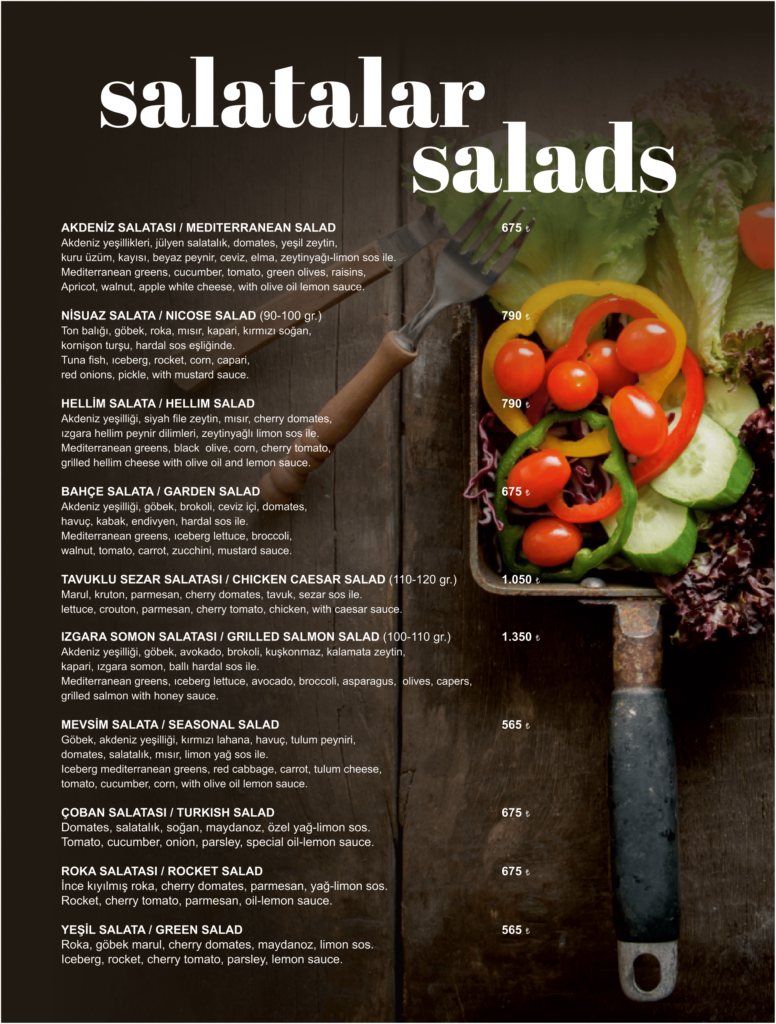 salatalar
salads

AKDENİZ SALATASI / MEDITERRANEAN SALAD 675 ₺
Akdeniz yeşillikleri, jülyen salatalık, domates, yeşil zeytin, kuru üzüm, kayısı, beyaz peynir, ceviz, elma, zeytinyağı-limon sos ile.
Mediterranean greens, cucumber, tomato, green olives, raisins, Apricot, walnut, apple white cheese, with olive oil lemon sauce.

NİSUAZ SALATA / NICOSE SALAD (90-100 gr.) 790 ₺
Ton balığı, göbek, roka, mısır, kapari, kırmızı soğan, kornişon turşu, hardal sos eşliğinde.
Tuna fish, ıceberg, rocket, corn, capari, red onions, pickle, with mustard sauce.

HELLİM SALATA / HELLIM SALAD 790 ₺
Akdeniz yeşilliği, siyah file zeytin, mısır, cherry domates, ızgara hellim peynir dilimleri, zeytinyağlı limon sos ile.
Mediterranean greens, black olive, corn, cherry tomato, grilled hellim cheese with olive oil and lemon sauce.

BAHÇE SALATA / GARDEN SALAD 675 ₺
Akdeniz yeşilliği, göbek, brokoli, ceviz içi, domates, havuç, kabak, endivyen, hardal sos ile.
Mediterranean greens, ıceberg lettuce, broccoli, walnut, tomato, carrot, zucchini, mustard sauce.

TAVUKLU SEZAR SALATASI / CHICKEN CAESAR SALAD (110-120 gr.) 1.050 ₺
Marul, kruton, parmesan, cherry domates, tavuk, sezar sos ile.
lettuce, crouton, parmesan, cherry tomato, chicken, with caesar sauce.

IZGARA SOMON SALATASI / GRILLED SALMON SALAD (100-110 gr.) 1.350 ₺
Akdeniz yeşilliği, göbek, avokado, brokoli, kuşkonmaz, kalamata zeytin, kapari, ızgara somon, ballı hardal sos ile.
Mediterranean greens, ıceberg lettuce, avocado, broccoli, asparagus, olives, capers, grilled salmon with honey sauce.

MEVSİM SALATA / SEASONAL SALAD 565 ₺
Göbek, akdeniz yeşilliği, kırmızı lahana, havuç, tulum peyniri, domates, salatalık, mısır, limon yağ sos ile.
Iceberg mediterranean greens, red cabbage, carrot, tulum cheese, tomato, cucumber, corn, with olive oil lemon sauce.

ÇOBAN SALATASI / TURKISH SALAD 675 ₺
Domates, salatalık, soğan, maydanoz, özel yağ-limon sos.
Tomato, cucumber, onion, parsley, special oil-lemon sauce.

ROKA SALATASI / ROCKET SALAD 675 ₺
İnce kıyılmış roka, cherry domates, parmesan, yağ-limon sos.
Rocket, cherry tomato, parmesan, oil-lemon sauce.

YEŞİL SALATA / GREEN SALAD 565 ₺
Roka, göbek marul, cherry domates, maydanoz, limon sos.
Iceberg, rocket, cherry tomato, parsley, lemon sauce.